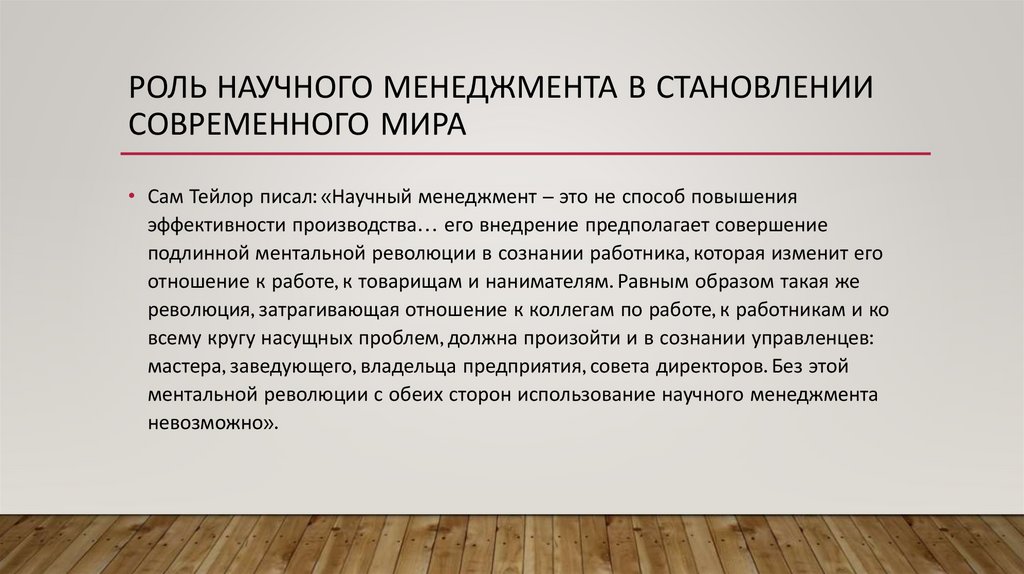 РОЛЬ НАУЧНОГО МЕНЕДЖМЕНТА В СТАНОВЛЕНИИ СОВРЕМЕННОГО МИРА

• Сам Тейлор писал: «Научный менеджмент – это не способ повышения эффективности производства… его внедрение предполагает совершение подлинной ментальной революции в сознании работника, которая изменит его отношение к работе, к товарищам и нанимателям. Равным образом такая же революция, затрагивающая отношение к коллегам по работе, к работникам и ко всему кругу насущных проблем, должна произойти и в сознании управленцев: мастера, заведующего, владельца предприятия, совета директоров. Без этой ментальной революции с обеих сторон использование научного менеджмента невозможно».